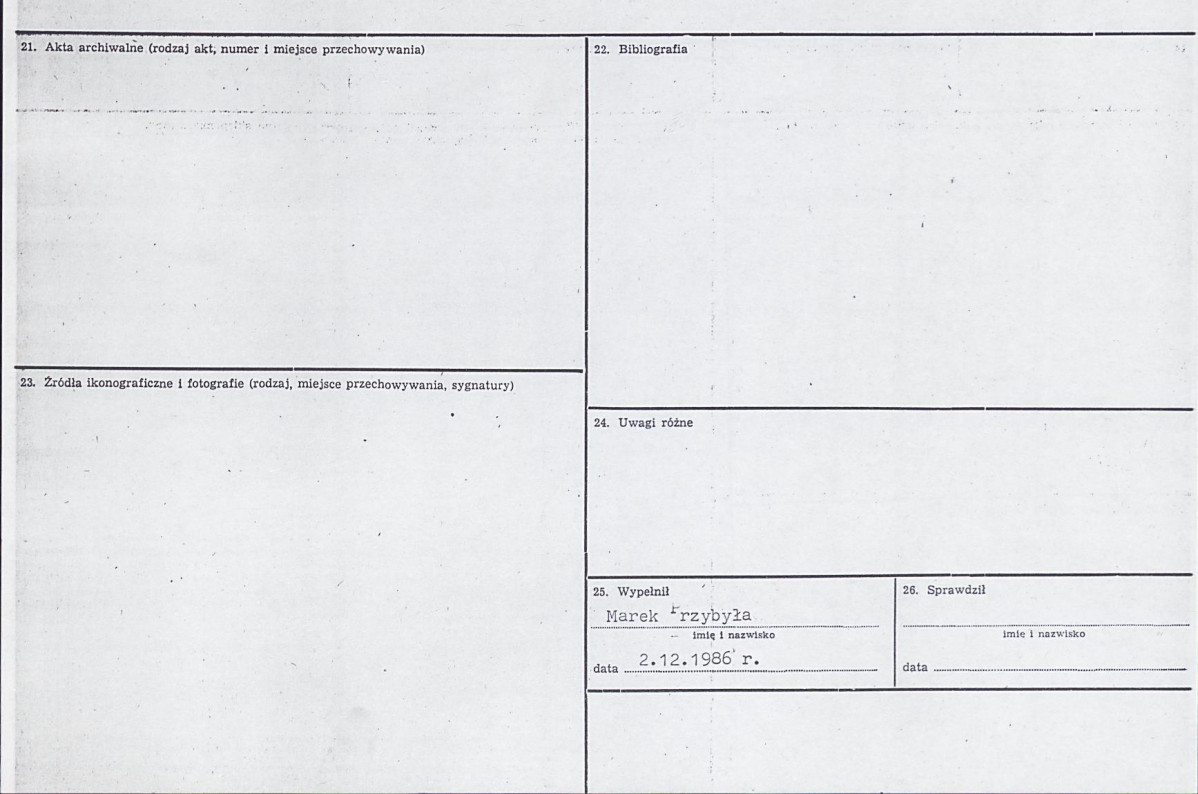 21. Akta archiwalne (rodzaj akt, numer i miejsce przechowywania)

23. Źródła ikonograficzne i fotografie (rodzaj, miejsce przechowywania, sygnatury)

22. Bibliografia

24. Uwagi różne

25. Wypełnił
Marek Przybyła
imię i nazwisko
data 2.12.1986 r.

26. Sprawdził
____
imię i nazwisko
data ____